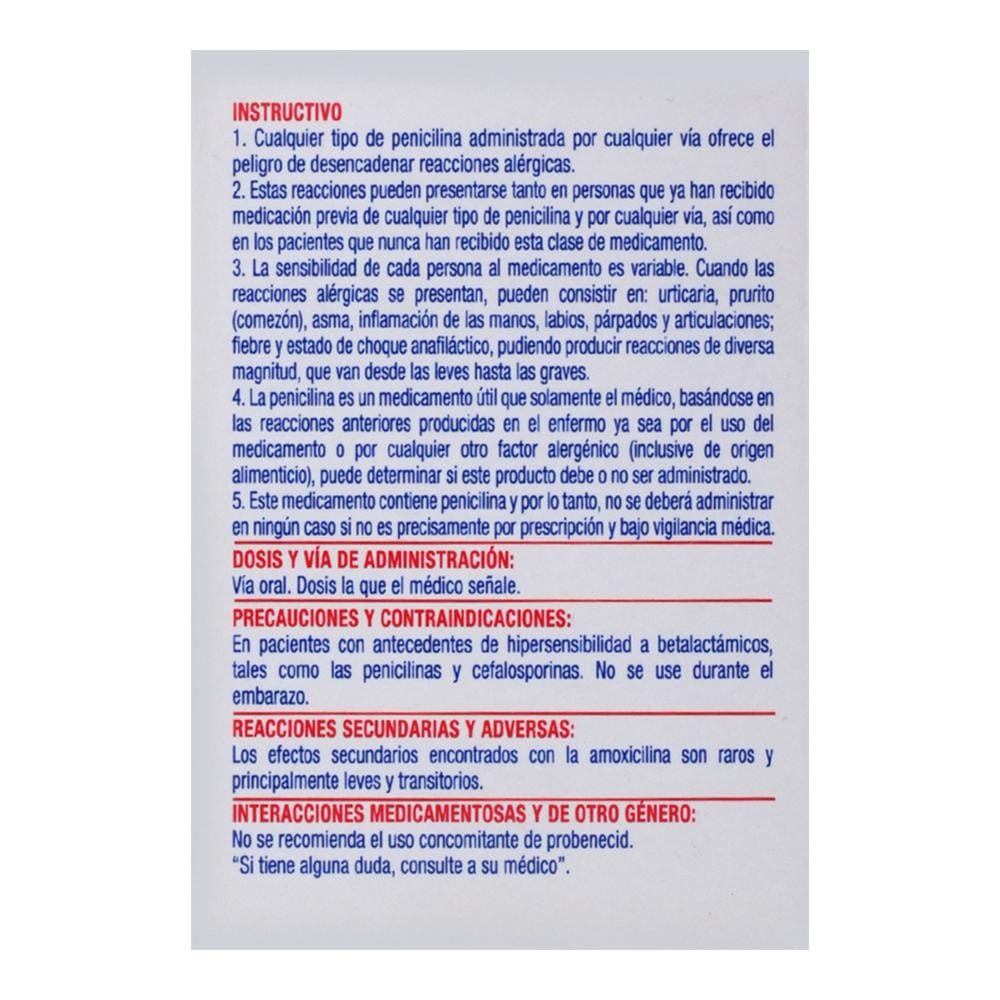 INSTRUCTIVO
1. Cualquier tipo de penicilina administrada por cualquier vía ofrece el peligro de desencadenar reacciones alérgicas.
2. Estas reacciones pueden presentarse tanto en personas que ya han recibido medicación previa de cualquier tipo de penicilina y por cualquier vía, así como en los pacientes que nunca han recibido esta clase de medicamento.
3. La sensibilidad de cada persona al medicamento es variable. Cuando las reacciones alérgicas se presentan, pueden consistir en: urticaria, prurito (comezón), asma, inflamación de las manos, labios, párpados y articulaciones; fiebre y estado de choque anafiláctico, pudiendo producir reacciones de diversa magnitud, que van desde las leves hasta las graves.
4. La penicilina es un medicamento útil que solamente el médico, basándose en las reacciones anteriores producidas en el enfermo ya sea por el uso del medicamento o por cualquier otro factor alergénico (inclusive de origen alimenticio), puede determinar si este producto debe o no ser administrado.
5. Este medicamento contiene penicilina y por lo tanto, no se deberá administrar en ningún caso si no es precisamente por prescripción y bajo vigilancia médica.

DOSIS Y VÍA DE ADMINISTRACIÓN:
Vía oral. Dosis la que el médico señale.

PRECAUCIONES Y CONTRAINDICACIONES:
En pacientes con antecedentes de hipersensibilidad a betalactámicos, tales como las penicilinas y cefalosporinas. No se use durante el embarazo.

REACCIONES SECUNDARIAS Y ADVERSAS:
Los efectos secundarios encontrados con la amoxicilina son raros y principalmente leves y transitorios.

INTERACCIONES MEDICAMENTOSAS Y DE OTRO GÉNERO:
No se recomienda el uso concomitante de probenecid.
"Si tiene alguna duda, consulte a su médico".